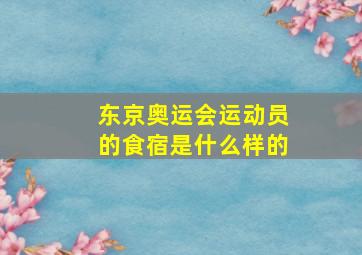 东京奥运会运动员的食宿是什么样的